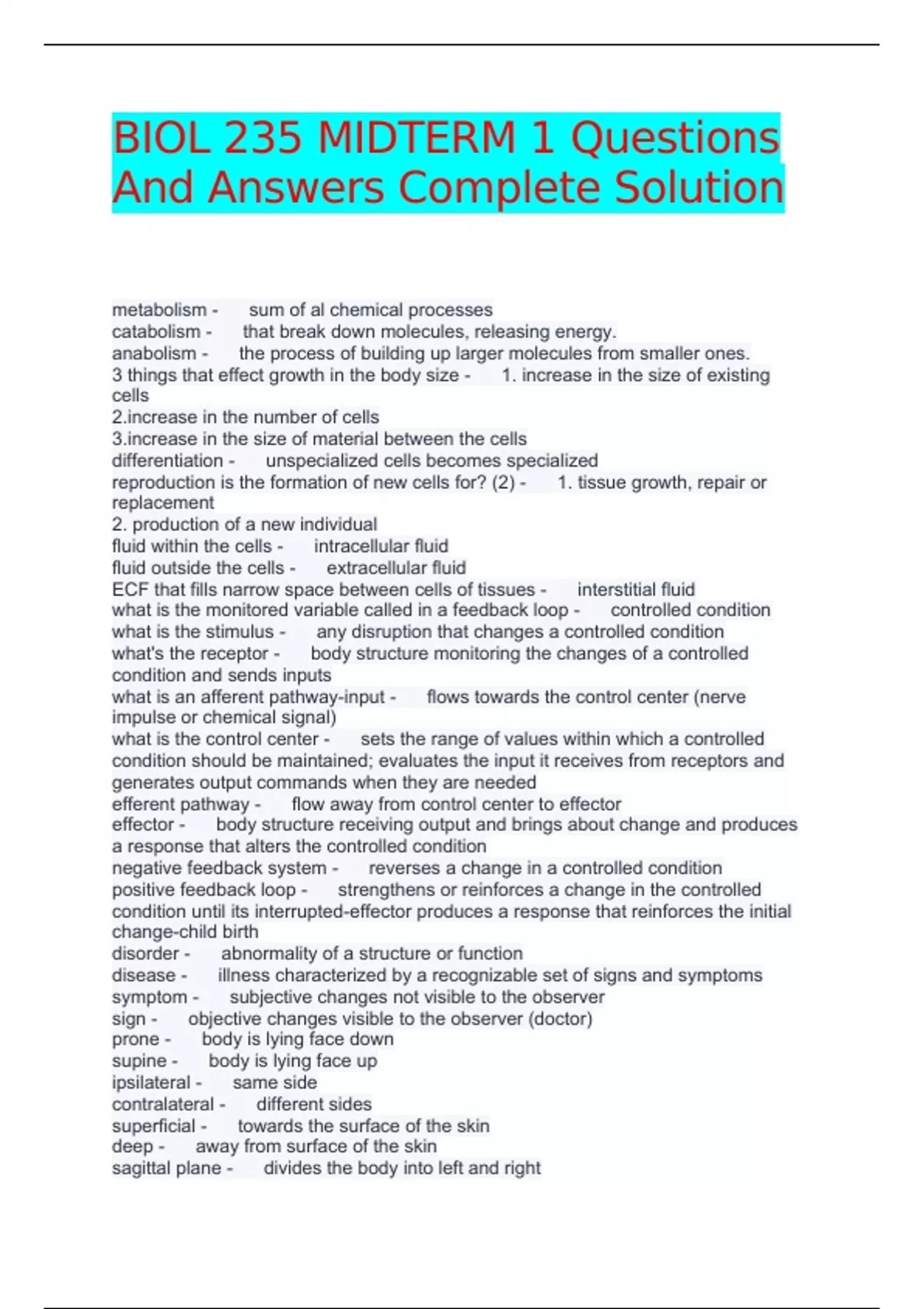 BIOL 235 MIDTERM 1 Questions And Answers Complete Solution

metabolism - sum of al chemical processes
catabolism - that break down molecules, releasing energy.
anabolism - the process of building up larger molecules from smaller ones.
3 things that effect growth in the body size - 1. increase in the size of existing cells
2.increase in the number of cells
3.increase in the size of material between the cells
differentiation - unspecialized cells becomes specialized
reproduction is the formation of new cells for? (2) - 1. tissue growth, repair or replacement
2. production of a new individual
fluid within the cells - intracellular fluid
fluid outside the cells - extracellular fluid
ECF that fills narrow space between cells of tissues - interstitial fluid
what is the monitored variable called in a feedback loop - controlled condition
what is the stimulus - any disruption that changes a controlled condition
what's the receptor - body structure monitoring the changes of a controlled condition and sends inputs
what is an afferent pathway-input - flows towards the control center (nerve impulse or chemical signal)
what is the control center - sets the range of values within which a controlled condition should be maintained; evaluates the input it receives from receptors and generates output commands when they are needed
efferent pathway - flow away from control center to effector
effector - body structure receiving output and brings about change and produces a response that alters the controlled condition
negative feedback system - reverses a change in a controlled condition
positive feedback loop - strengthens or reinforces a change in the controlled condition until its interrupted-effector produces a response that reinforces the initial change-child birth
disorder - abnormality of a structure or function
disease - illness characterized by a recognizable set of signs and symptoms
symptom - subjective changes not visible to the observer
sign - objective changes visible to the observer (doctor)
prone - body is lying face down
supine - body is lying face up
ipsilateral - same side
contralateral - different sides
superficial - towards the surface of the skin
deep - away from surface of the skin
sagittal plane - divides the body into left and right